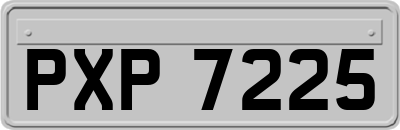 PXP 7225